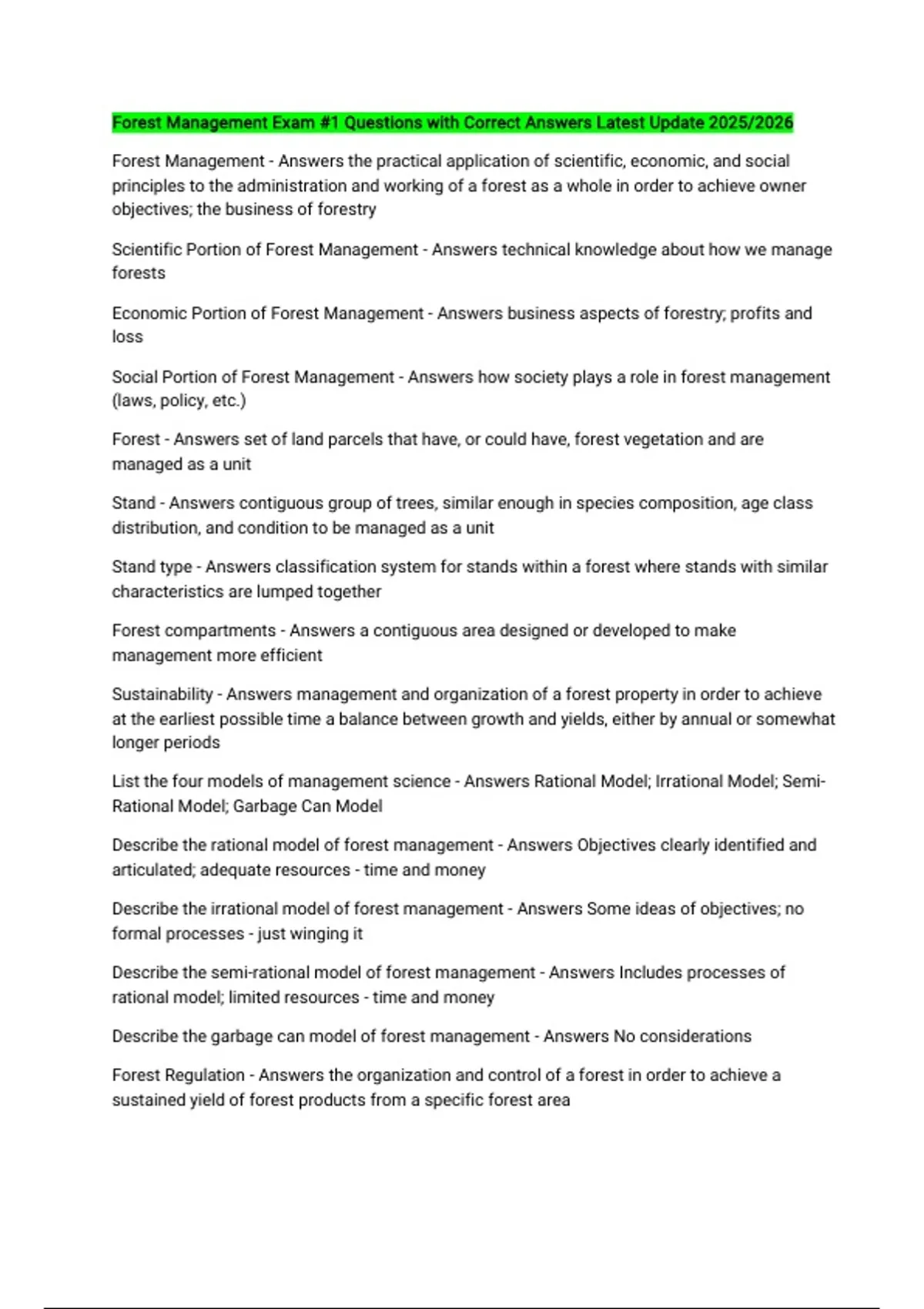 Forest Management Exam #1 Questions with Correct Answers Latest Update 2025/2026

Forest Management - Answers the practical application of scientific, economic, and social principles to the administration and working of a forest as a whole in order to achieve owner objectives; the business of forestry

Scientific Portion of Forest Management - Answers technical knowledge about how we manage forests

Economic Portion of Forest Management - Answers business aspects of forestry; profits and loss

Social Portion of Forest Management - Answers how society plays a role in forest management (laws, policy, etc.)

Forest - Answers set of land parcels that have, or could have, forest vegetation and are managed as a unit

Stand - Answers contiguous group of trees, similar enough in species composition, age class distribution, and condition to be managed as a unit

Stand type - Answers classification system for stands within a forest where stands with similar characteristics are lumped together

Forest compartments - Answers a contiguous area designed or developed to make management more efficient

Sustainability - Answers management and organization of a forest property in order to achieve at the earliest possible time a balance between growth and yields, either by annual or somewhat longer periods

List the four models of management science - Answers Rational Model; Irrational Model; Semi-Rational Model; Garbage Can Model

Describe the rational model of forest management - Answers Objectives clearly identified and articulated; adequate resources - time and money

Describe the irrational model of forest management - Answers Some ideas of objectives; no formal processes - just winging it

Describe the semi-rational model of forest management - Answers Includes processes of rational model; limited resources - time and money

Describe the garbage can model of forest management - Answers No considerations

Forest Regulation - Answers the organization and control of a forest in order to achieve a sustained yield of forest products from a specific forest area